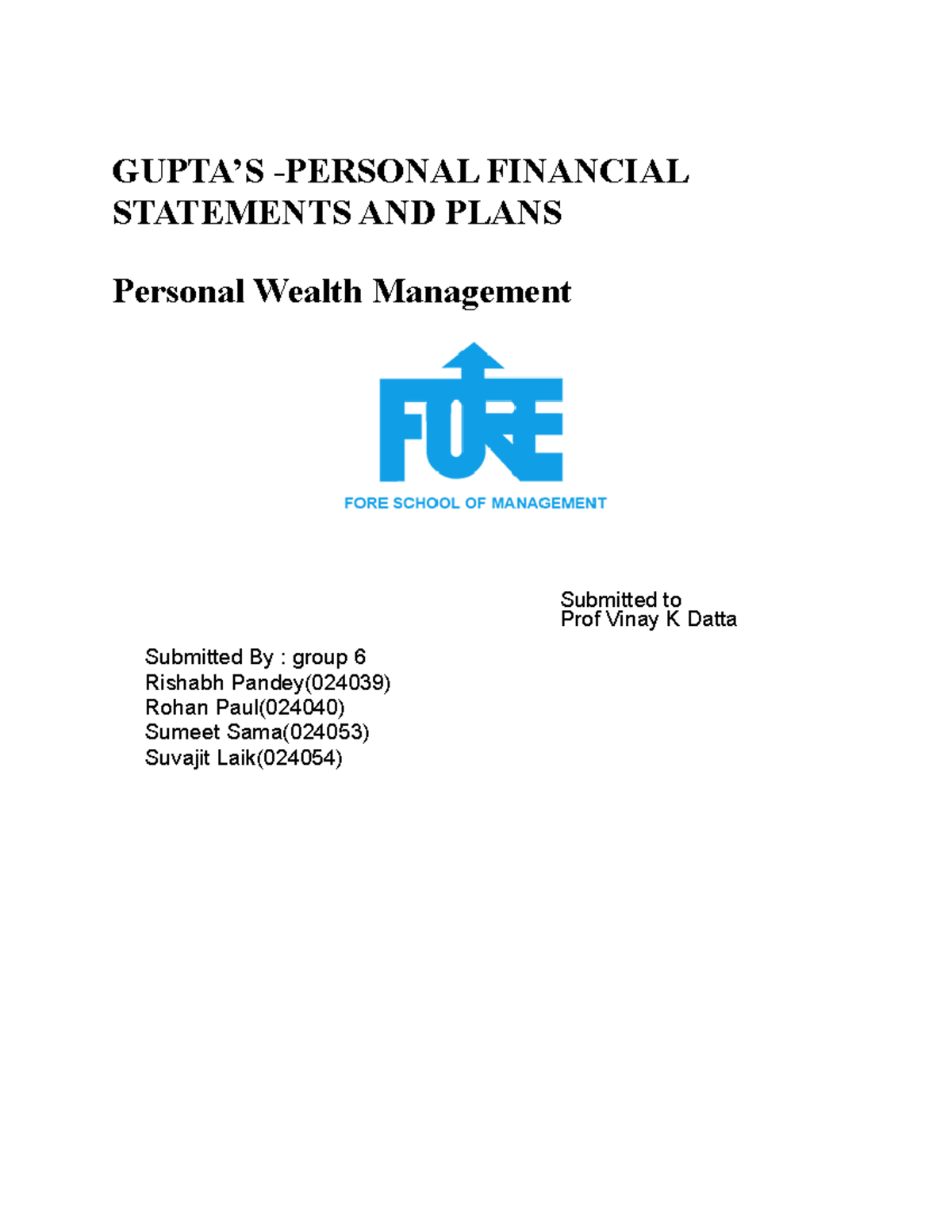 GUPTA’S -PERSONAL FINANCIAL STATEMENTS AND PLANS

Personal Wealth Management

FORE

FORE SCHOOL OF MANAGEMENT

Submitted to
Prof Vinay K Datta

Submitted By : group 6
Rishabh Pandey(024039)
Rohan Paul(024040)
Sumeet Sama(024053)
Suvajit Laik(024054)